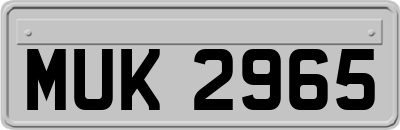 MUK 2965